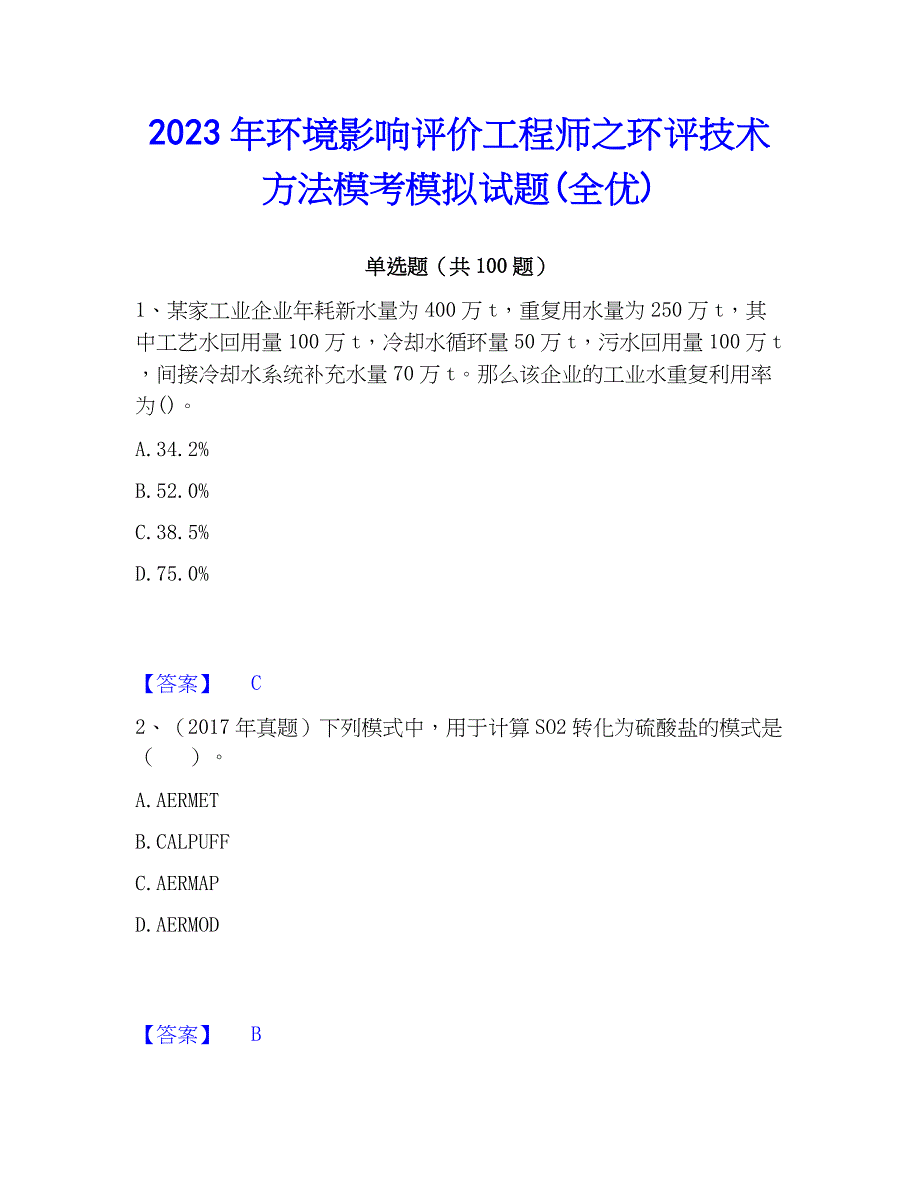 2023年环境影响评价工程师之环评技术方法模考模拟试题(全优)

单选题（共100题）

1、某家工业企业年耗新水量为400万t，重复用水量为250万t，其中工艺水回用量100万t，冷却水循环量50万t，污水回用量100万t，间接冷却水系统补充水量70万t。那么该企业的工业水重复利用率为()。

A.34.2%

B.52.0%

C.38.5%

D.75.0%

【答案】 C

2、（2017年真题）下列模式中，用于计算SO2转化为硫酸盐的模式是（ ）。

A.AERMET

B.CALPUFF

C.AERMAP

D.AERMOD

【答案】 B